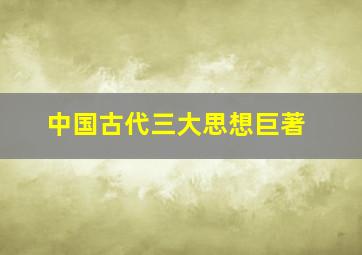 中国古代三大思想巨著